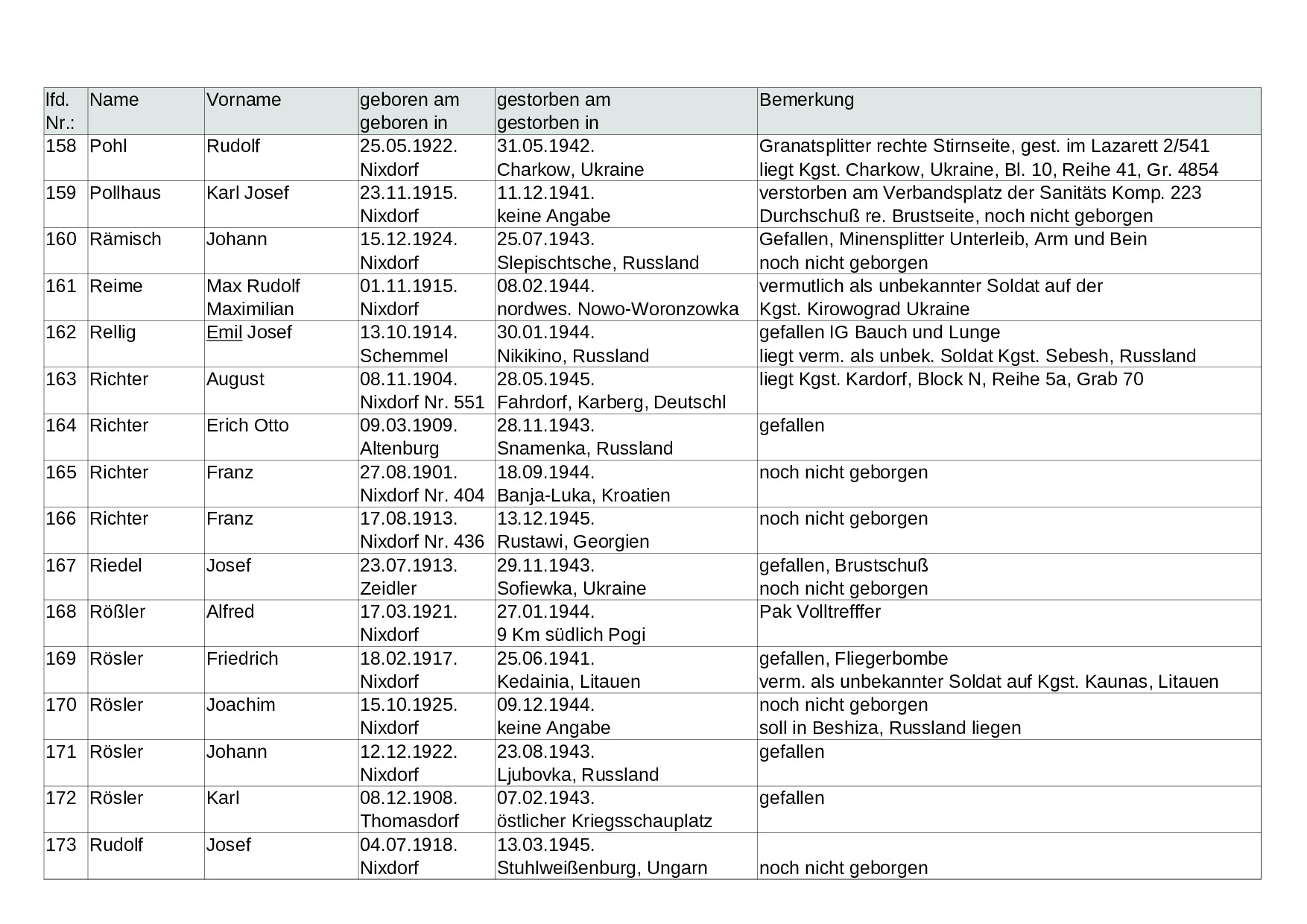 | lfd. Nr.: | Name | Vorname | geboren am geboren in | gestorben am gestorben in | Bemerkung |
|---|---|---|---|---|---|
| 158 | Pohl | Rudolf | 25.05.1922. Nixdorf | 31.05.1942. Charkow, Ukraine | Granatsplitter rechte Stirnseite, gest. im Lazarett 2/541 liegt Kgst. Charkow, Ukraine, Bl. 10, Reihe 41, Gr. 4854 |
| 159 | Pollhaus | Karl Josef | 23.11.1915. Nixdorf | 11.12.1941. keine Angabe | verstorben am Verbandsplatz der Sanitäts Komp. 223 Durchschuß re. Brustseite, noch nicht geborgen |
| 160 | Rämisch | Johann | 15.12.1924. Nixdorf | 25.07.1943. Slepischtsche, Russland | Gefallen, Minensplitter Unterleib, Arm und Bein noch nicht geborgen |
| 161 | Reime | Max Rudolf Maximilian | 01.11.1915. Nixdorf | 08.02.1944. nordwes. Nowo-Woronzowka | vermutlich als unbekannter Soldat auf der Kgst. Kirowograd Ukraine |
| 162 | Rellig | Emil Josef | 13.10.1914. Schemmel | 30.01.1944. Nikikino, Russland | gefallen IG Bauch und Lunge liegt verm. als unbek. Soldat Kgst. Sebesh, Russland |
| 163 | Richter | August | 08.11.1904. Nixdorf Nr. 551 | 28.05.1945. Fahrdorf, Karberg, Deutschl | liegt Kgst. Kardorf, Block N, Reihe 5a, Grab 70 |
| 164 | Richter | Erich Otto | 09.03.1909. Altenburg | 28.11.1943. Snamenka, Russland | gefallen |
| 165 | Richter | Franz | 27.08.1901. Nixdorf Nr. 404 | 18.09.1944. Banja-Luka, Kroatien | noch nicht geborgen |
| 166 | Richter | Franz | 17.08.1913. Nixdorf Nr. 436 | 13.12.1945. Rustawi, Georgien | noch nicht geborgen |
| 167 | Riedel | Josef | 23.07.1913. Zeidler | 29.11.1943. Sofiewka, Ukraine | gefallen, Brustschuß noch nicht geborgen |
| 168 | Rößler | Alfred | 17.03.1921. Nixdorf | 27.01.1944. 9 Km südlich Pogi | Pak Volltrefffer |
| 169 | Rösler | Friedrich | 18.02.1917. Nixdorf | 25.06.1941. Kedainia, Litauen | gefallen, Fliegerbombe verm. als unbekannter Soldat auf Kgst. Kaunas, Litauen |
| 170 | Rösler | Joachim | 15.10.1925. Nixdorf | 09.12.1944. keine Angabe | noch nicht geborgen soll in Beshiza, Russland liegen |
| 171 | Rösler | Johann | 12.12.1922. Nixdorf | 23.08.1943. Ljubovka, Russland | gefallen |
| 172 | Rösler | Karl | 08.12.1908. Thomasdorf | 07.02.1943. östlicher Kriegsschauplatz | gefallen |
| 173 | Rudolf | Josef | 04.07.1918. Nixdorf | 13.03.1945. Stuhlweißenburg, Ungarn | noch nicht geborgen |